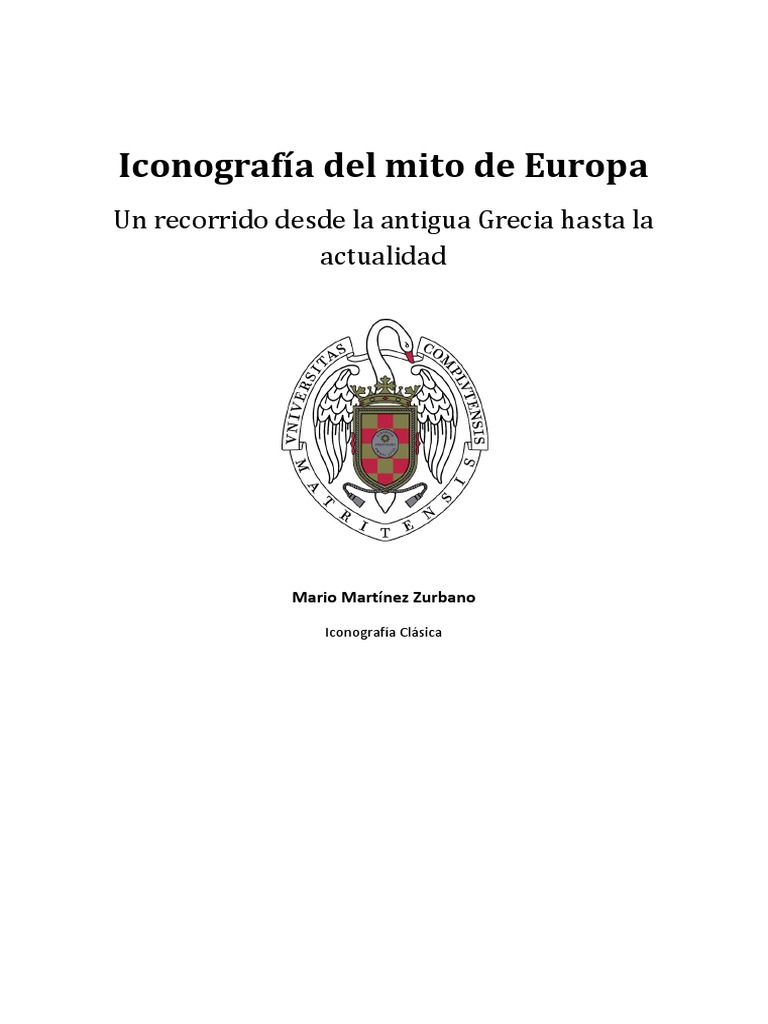 Iconografía del mito de Europa

Un recorrido desde la antigua Grecia hasta la actualidad

VNIVERSITAS COMPLVTENSIS MATRITENSIS

Mario Martínez Zurbano

Iconografía Clásica